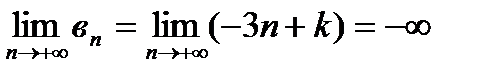 $\lim_{n \to +\infty} в_n = \lim_{n \to +\infty} (-3n + k) = -\infty$